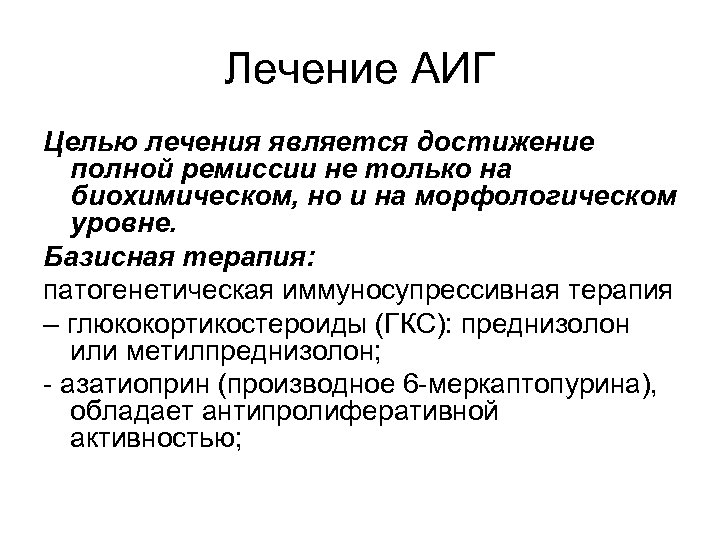 Лечение АИГ

Целью лечения является достижение полной ремиссии не только на биохимическом, но и на морфологическом уровне.

Базисная терапия:

патогенетическая иммуносупрессивная терапия

– глюкокортикостероиды (ГКС): преднизолон или метилпреднизолон;

- азатиоприн (производное 6-меркаптопурина), обладает антипролиферативной активностью;